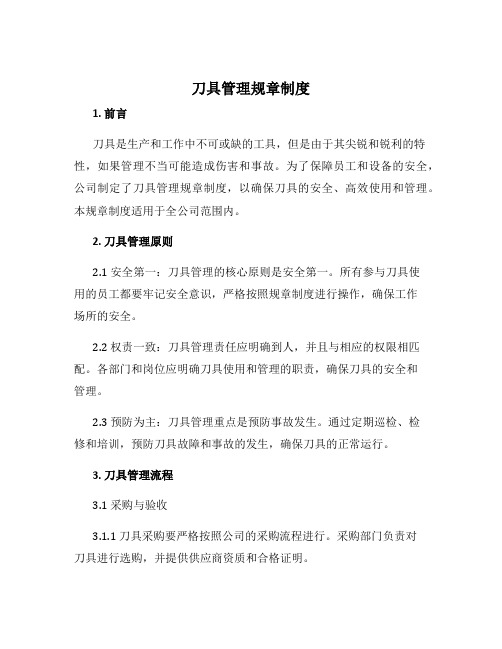 刀具管理规章制度

1. 前言

刀具是生产和工作中不可或缺的工具，但是由于其尖锐和锐利的特性，如果管理不当可能造成伤害和事故。为了保障员工和设备的安全，公司制定了刀具管理规章制度，以确保刀具的安全、高效使用和管理。本规章制度适用于全公司范围内。

2. 刀具管理原则

2.1 安全第一：刀具管理的核心原则是安全第一。所有参与刀具使用的员工都要牢记安全意识，严格按照规章制度进行操作，确保工作场所的安全。

2.2 权责一致：刀具管理责任应明确到人，并且与相应的权限相匹配。各部门和岗位应明确刀具使用和管理的职责，确保刀具的安全和管理。

2.3 预防为主：刀具管理重点是预防事故发生。通过定期巡检、检修和培训，预防刀具故障和事故的发生，确保刀具的正常运行。

3. 刀具管理流程

3.1 采购与验收

3.1.1 刀具采购要严格按照公司的采购流程进行。采购部门负责对刀具进行选购，并提供供应商资质和合格证明。